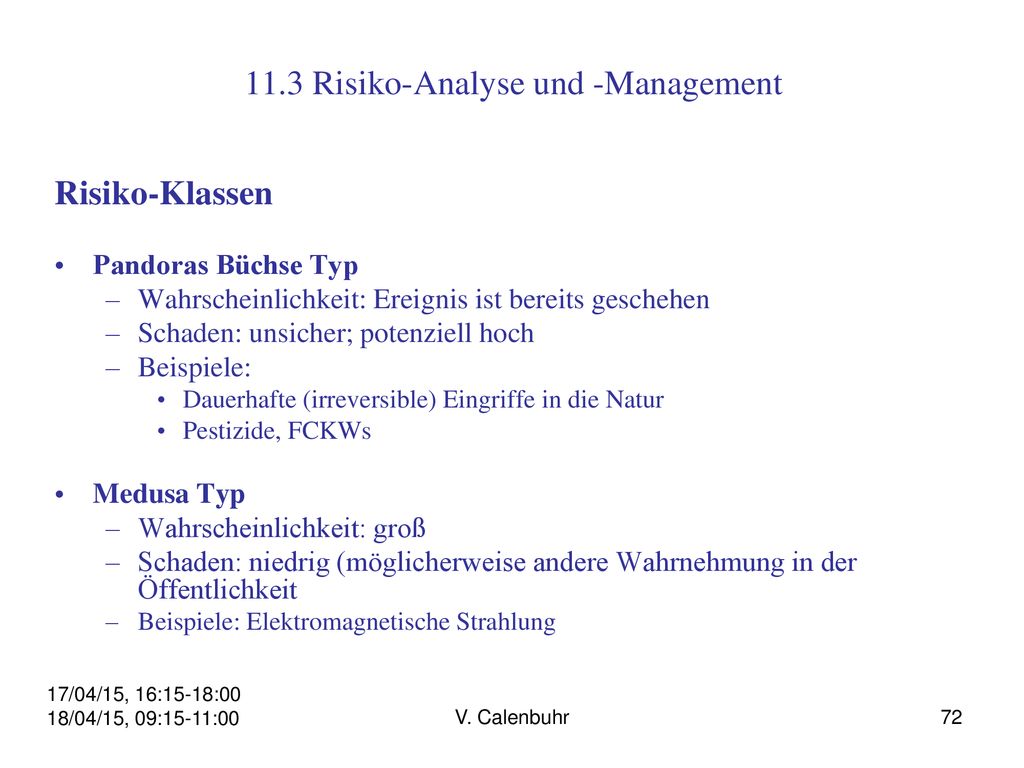 11.3 Risiko-Analyse und -Management

Risiko-Klassen

• Pandoras Büchse Typ
– Wahrscheinlichkeit: Ereignis ist bereits geschehen
– Schaden: unsicher; potenziell hoch
– Beispiele:
• Dauerhafte (irreversible) Eingriffe in die Natur
• Pestizide, FCKWs

• Medusa Typ
– Wahrscheinlichkeit: groß
– Schaden: niedrig (möglicherweise andere Wahrnehmung in der Öffentlichkeit
– Beispiele: Elektromagnetische Strahlung

17/04/15, 16:15-18:00
18/04/15, 09:15-11:00

V. Calenbuhr

72